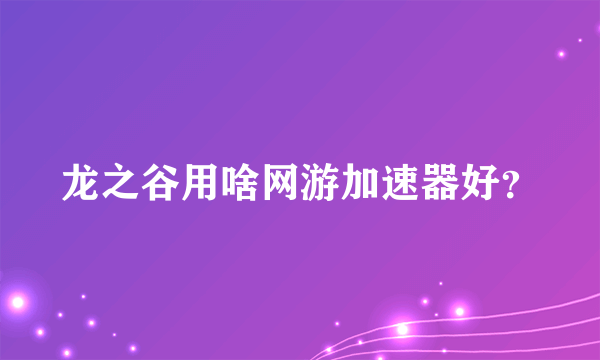 龙之谷用啥网游加速器好?